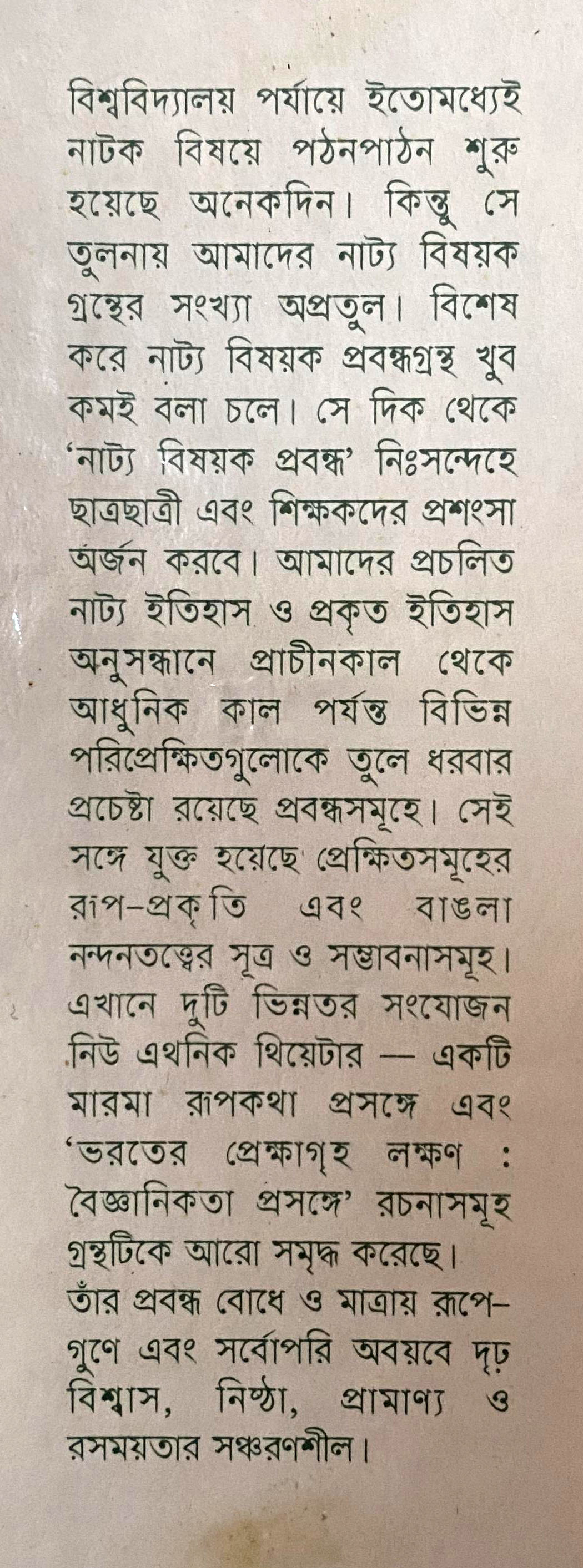 বিশ্ববিদ্যালয় পর্যায়ে ইতোমধ্যেই নাটক বিষয়ে পঠনপাঠন শুরু হয়েছে অনেকদিন। কিন্তু সে তুলনায় আমাদের নাট্য বিষয়ক গ্রন্থের সংখ্যা অপ্রতুল। বিশেষ করে নাট্য বিষয়ক প্রবন্ধগ্রন্থ খুব কমই বলা চলে। সে দিক থেকে 'নাট্য বিষয়ক প্রবন্ধ' নিঃসন্দেহে ছাত্রছাত্রী এবং শিক্ষকদের প্রশংসা অর্জন করবে। আমাদের প্রচলিত নাট্য ইতিহাস ও প্রকৃত ইতিহাস অনুসন্ধানে প্রাচীনকাল থেকে আধুনিক কাল পর্যন্ত বিভিন্ন পরিপ্রেক্ষিতগুলোকে তুলে ধরবার প্রচেষ্টা রয়েছে প্রবন্ধসমূহে। সেই সঙ্গে যুক্ত হয়েছে প্রেক্ষিতসমূহের রূপ-প্রকৃতি এবং বাঙলা নন্দনতত্ত্বের সূত্র ও সম্ভাবনাসমূহ। এখানে দুটি ভিন্নতর সংযোজন নিউ এথনিক থিয়েটার — একটি মারমা রূপকথা প্রসঙ্গে এবং 'ভরতের প্রেক্ষাগৃহ লক্ষণ : বৈজ্ঞানিকতা প্রসঙ্গে' রচনাসমূহ গ্রন্থটিকে আরো সমৃদ্ধ করেছে। তাঁর প্রবন্ধ বোধে ও মাত্রায় রূপে-গুণে এবং সর্বোপরি অবয়বে দৃঢ় বিশ্বাস, নিষ্ঠা, প্রামাণ্য ও রসময়তার সঞ্চরণশীল।